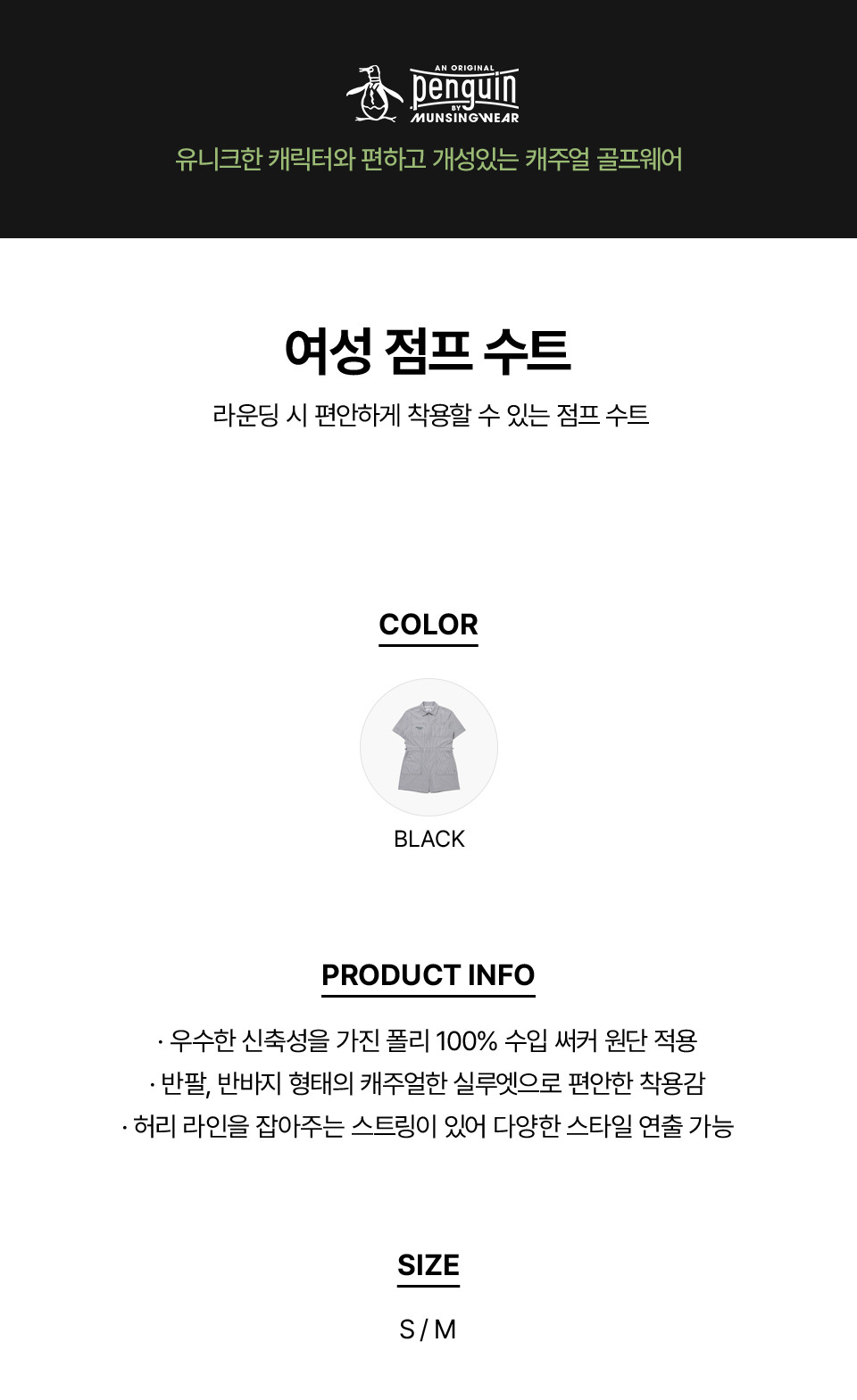 AN ORIGINAL
penguin
BY
MUNSINGWEAR

유니크한 캐릭터와 편하고 개성있는 캐주얼 골프웨어

여성 점프 수트

라운딩 시 편안하게 착용할 수 있는 점프 수트

COLOR

BLACK

PRODUCT INFO

· 우수한 신축성을 가진 폴리 100% 수입 써커 원단 적용
· 반팔, 반바지 형태의 캐주얼한 실루엣으로 편안한 착용감
· 허리 라인을 잡아주는 스트링이 있어 다양한 스타일 연출 가능

SIZE

S / M